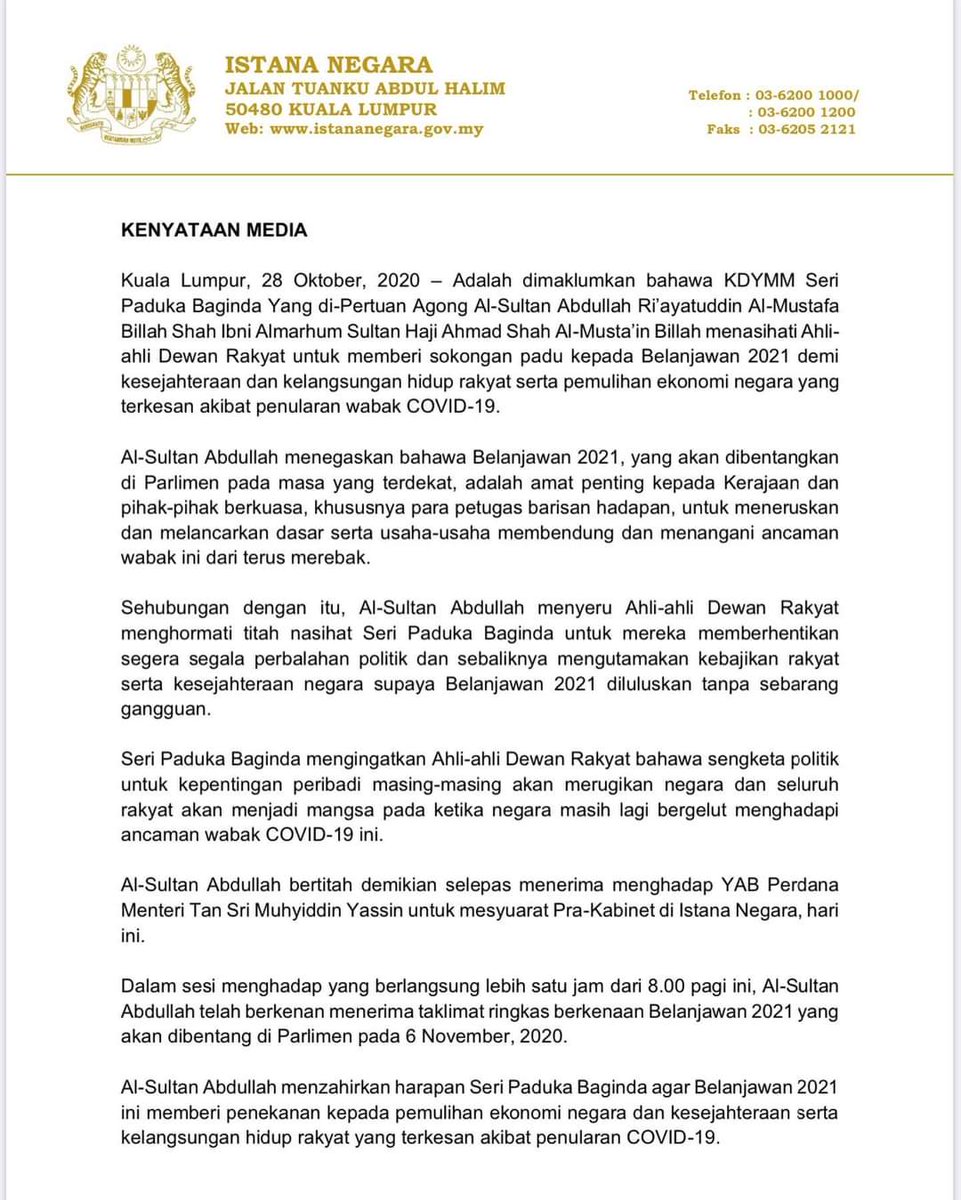 ISTANA NEGARA
JALAN TUANKU ABDUL HALIM
50480 KUALA LUMPUR
Web: www.istananegara.gov.my

Telefon : 03-6200 1000/
: 03-6200 1200
Faks : 03-6205 2121

KENYATAAN MEDIA

Kuala Lumpur, 28 Oktober, 2020 – Adalah dimaklumkan bahawa KDYMM Seri Paduka Baginda Yang di-Pertuan Agong Al-Sultan Abdullah Ri'ayatuddin Al-Mustafa Billah Shah Ibni Almarhum Sultan Haji Ahmad Shah Al-Musta'in Billah menasihati Ahli-ahli Dewan Rakyat untuk memberi sokongan padu kepada Belanjawan 2021 demi kesejahteraan dan kelangsungan hidup rakyat serta pemulihan ekonomi negara yang terkesan akibat penularan wabak COVID-19.

Al-Sultan Abdullah menegaskan bahawa Belanjawan 2021, yang akan dibentangkan di Parlimen pada masa yang terdekat, adalah amat penting kepada Kerajaan dan pihak-pihak berkuasa, khususnya para petugas barisan hadapan, untuk meneruskan dan melancarkan dasar serta usaha-usaha membendung dan menangani ancaman wabak ini dari terus merebak.

Sehubungan dengan itu, Al-Sultan Abdullah menyeru Ahli-ahli Dewan Rakyat menghormati titah nasihat Seri Paduka Baginda untuk mereka memberhentikan segera segala perbalahan politik dan sebaliknya mengutamakan kebajikan rakyat serta kesejahteraan negara supaya Belanjawan 2021 diluluskan tanpa sebarang gangguan.

Seri Paduka Baginda mengingatkan Ahli-ahli Dewan Rakyat bahawa sengketa politik untuk kepentingan peribadi masing-masing akan merugikan negara dan seluruh rakyat akan menjadi mangsa pada ketika negara masih lagi bergelut menghadapi ancaman wabak COVID-19 ini.

Al-Sultan Abdullah bertitah demikian selepas menerima menghadap YAB Perdana Menteri Tan Sri Muhyiddin Yassin untuk mesyuarat Pra-Kabinet di Istana Negara, hari ini.

Dalam sesi menghadap yang berlangsung lebih satu jam dari 8.00 pagi ini, Al-Sultan Abdullah telah berkenan menerima taklimat ringkas berkenaan Belanjawan 2021 yang akan dibentang di Parlimen pada 6 November, 2020.

Al-Sultan Abdullah menzahirkan harapan Seri Paduka Baginda agar Belanjawan 2021 ini memberi penekanan kepada pemulihan ekonomi negara dan kesejahteraan serta kelangsungan hidup rakyat yang terkesan akibat penularan COVID-19.